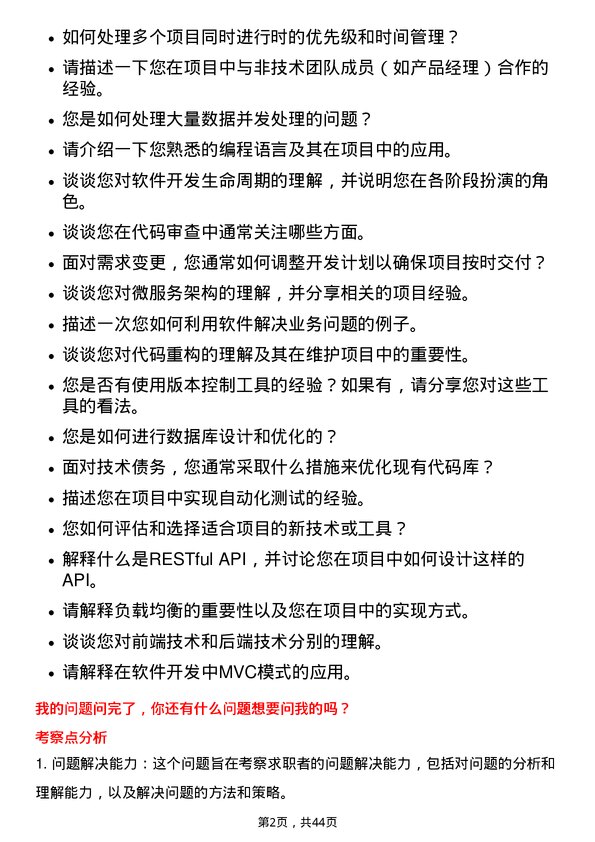 • 如何处理多个项目同时进行时的优先级和时间管理？

• 请描述一下您在项目中与非技术团队成员（如产品经理）合作的经验。

• 您是如何处理大量数据并发处理的问题？

• 请介绍一下您熟悉的编程语言及其在项目中的应用。

• 谈谈您对软件开发生命周期的理解，并说明您在各阶段扮演的角色。

• 谈谈您在代码审查中通常关注哪些方面。

• 面对需求变更，您通常如何调整开发计划以确保项目按时交付？

• 谈谈您对微服务架构的理解，并分享相关的项目经验。

• 描述一次您如何利用软件解决业务问题的例子。

• 谈谈您对代码重构的理解及其在维护项目中的重要性。

• 您是否有使用版本控制工具的经验？如果有，请分享您对这些工具的看法。

• 您是如何进行数据库设计和优化的？

• 面对技术债务，您通常采取什么措施来优化现有代码库？

• 描述您在项目中实现自动化测试的经验。

• 您如何评估和选择适合项目的新技术或工具？

• 解释什么是RESTful API，并讨论您在项目中如何设计这样的API。

• 请解释负载均衡的重要性以及您在项目中的实现方式。

• 谈谈您对前端技术和后端技术分别的理解。

• 请解释在软件开发中MVC模式的应用。

我的问题问完了，你还有什么问题想要问我的吗？

考察点分析

1. 问题解决能力：这个问题旨在考察求职者的问题解决能力，包括对问题的分析和理解能力，以及解决问题的方法和策略。

第2页，共44页